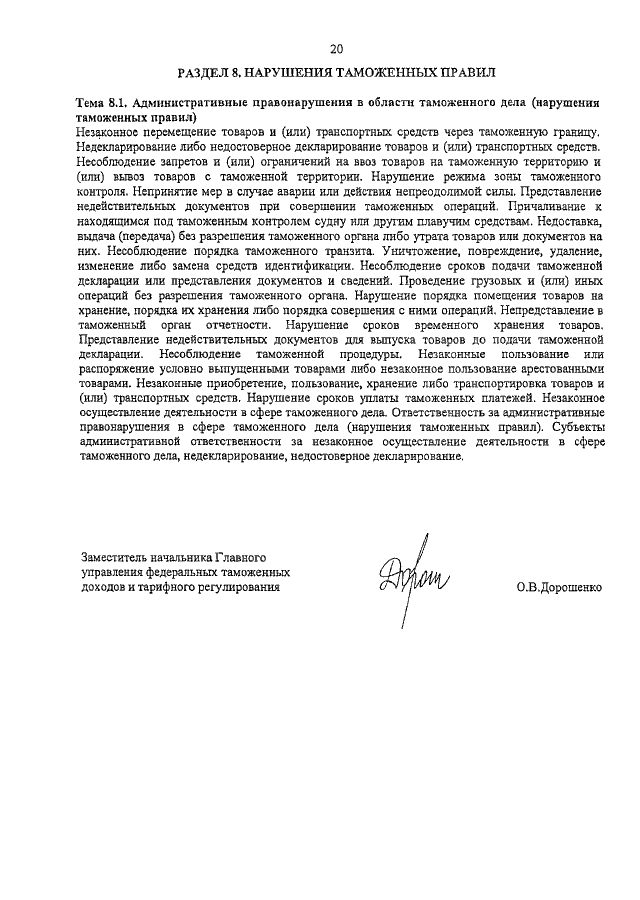 20

РАЗДЕЛ 8. НАРУШЕНИЯ ТАМОЖЕННЫХ ПРАВИЛ

Тема 8.1. Административные правонарушения в области таможенного дела (нарушения таможенных правил)
Незаконное перемещение товаров и (или) транспортных средств через таможенную границу. Недекларирование либо недостоверное декларирование товаров и (или) транспортных средств. Несоблюдение запретов и (или) ограничений на ввоз товаров на таможенную территорию и (или) вывоз товаров с таможенной территории. Нарушение режима зоны таможенного контроля. Непринятие мер в случае аварии или действия непреодолимой силы. Представление недействительных документов при совершении таможенных операций. Причаливание к находящимся под таможенным контролем судну или другим плавучим средствам. Недоставка, выдача (передача) без разрешения таможенного органа либо утрата товаров или документов на них. Несоблюдение порядка таможенного транзита. Уничтожение, повреждение, удаление, изменение либо замена средств идентификации. Несоблюдение сроков подачи таможенной декларации или представления документов и сведений. Проведение грузовых и (или) иных операций без разрешения таможенного органа. Нарушение порядка помещения товаров на хранение, порядка их хранения либо порядка совершения с ними операций. Непредставление в таможенный орган отчетности. Нарушение сроков временного хранения товаров. Представление недействительных документов для выпуска товаров до подачи таможенной декларации. Несоблюдение таможенной процедуры. Незаконные пользование или распоряжение условно выпущенными товарами либо незаконное пользование арестованными товарами. Незаконные приобретение, пользование, хранение либо транспортировка товаров и (или) транспортных средств. Нарушение сроков уплаты таможенных платежей. Незаконное осуществление деятельности в сфере таможенного дела. Ответственность за административные правонарушения в сфере таможенного дела (нарушения таможенных правил). Субъекты административной ответственности за незаконное осуществление деятельности в сфере таможенного дела, недекларирование, недостоверное декларирование.

Заместитель начальника Главного управления федеральных таможенных доходов и тарифного регулирования

О.В.Дорошенко